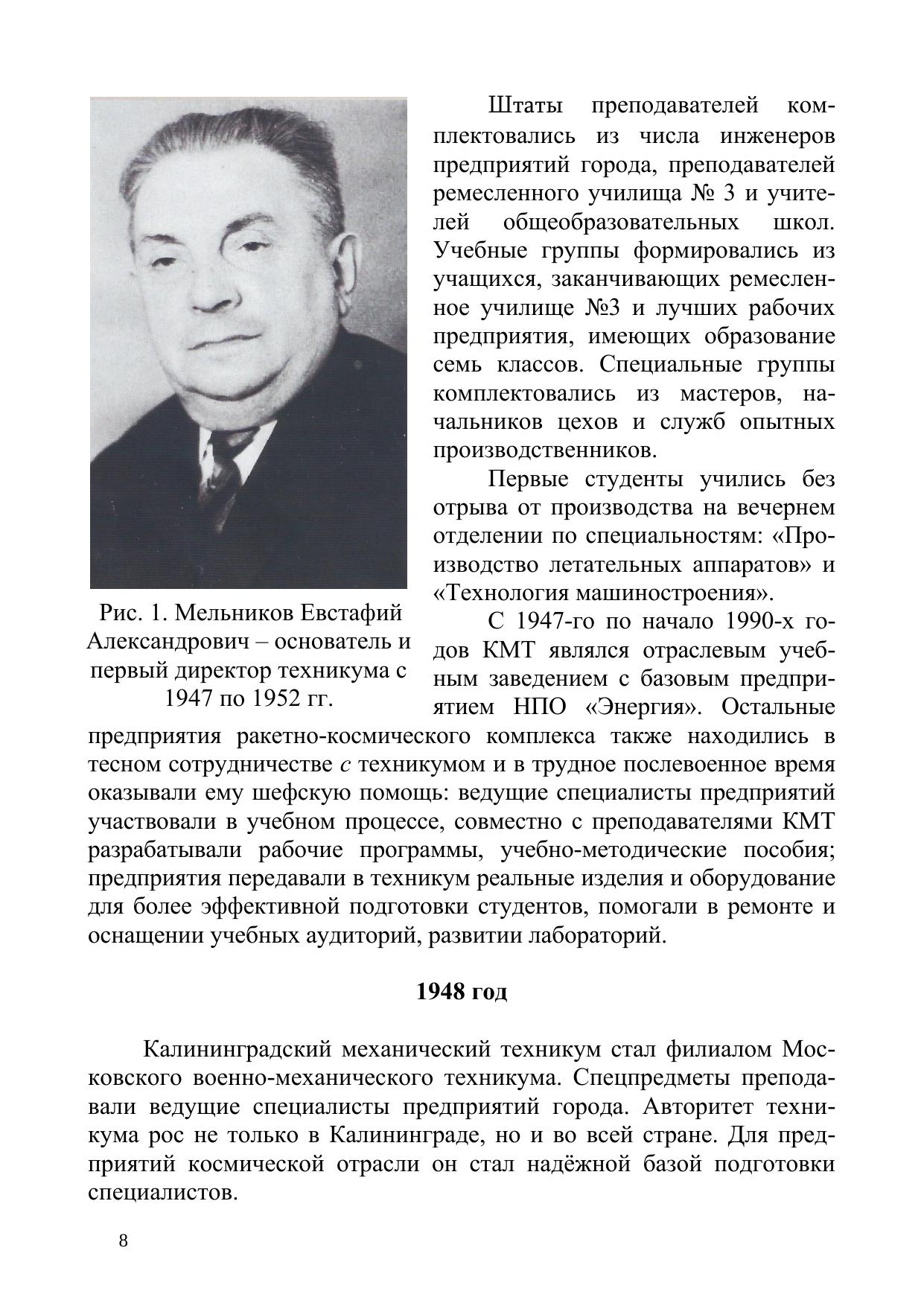 Рис. 1. Мельников Евстафий Александрович – основатель и первый директор техникума с 1947 по 1952 гг.

Штаты преподавателей комплектовались из числа инженеров предприятий города, преподавателей ремесленного училища № 3 и учителей общеобразовательных школ. Учебные группы формировались из учащихся, заканчивающих ремесленное училище №3 и лучших рабочих предприятия, имеющих образование семь классов. Специальные группы комплектовались из мастеров, начальников цехов и служб опытных производственников.

Первые студенты учились без отрыва от производства на вечернем отделении по специальностям: «Производство летательных аппаратов» и «Технология машиностроения».

С 1947-го по начало 1990-х годов КМТ являлся отраслевым учебным заведением с базовым предприятием НПО «Энергия». Остальные предприятия ракетно-космического комплекса также находились в тесном сотрудничестве с техникумом и в трудное послевоенное время оказывали ему шефскую помощь: ведущие специалисты предприятий участвовали в учебном процессе, совместно с преподавателями КМТ разрабатывали рабочие программы, учебно-методические пособия; предприятия передавали в техникум реальные изделия и оборудование для более эффективной подготовки студентов, помогали в ремонте и оснащении учебных аудиторий, развитии лабораторий.

1948 год

Калининградский механический техникум стал филиалом Московского военно-механического техникума. Спецпредметы преподавали ведущие специалисты предприятий города. Авторитет техникума рос не только в Калининграде, но и во всей стране. Для предприятий космической отрасли он стал надёжной базой подготовки специалистов.

8